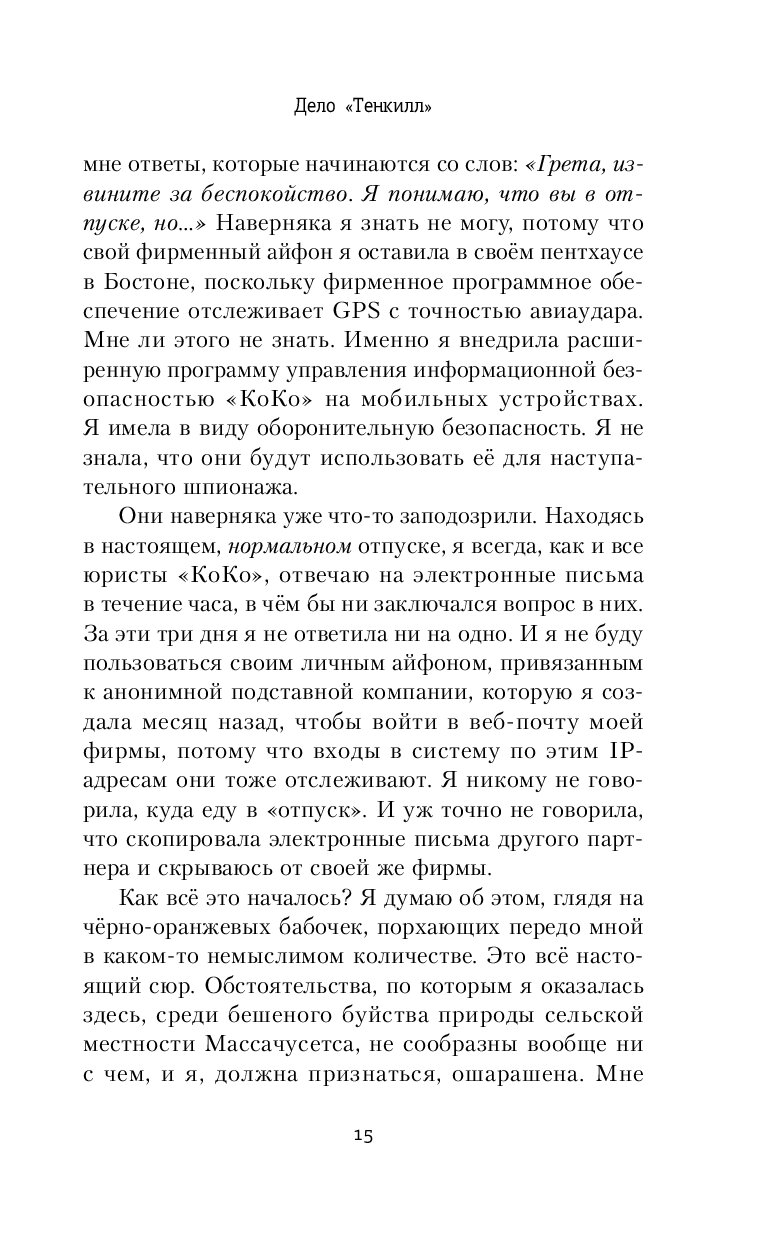 Дело «Тенкилл»

мне ответы, которые начинаются со слов: «Грета, извините за беспокойство. Я понимаю, что вы в отпуске, но...» Наверняка я знать не могу, потому что свой фирменный айфон я оставила в своём пентхаусе в Бостоне, поскольку фирменное программное обеспечение отслеживает GPS с точностью авиаудара. Мне ли этого не знать. Именно я внедрила расширенную программу управления информационной безопасностью «КоКо» на мобильных устройствах. Я имела в виду оборонительную безопасность. Я не знала, что они будут использовать её для наступательного шпионажа.

Они наверняка уже что-то заподозрили. Находясь в настоящем, нормальном отпуске, я всегда, как и все юристы «КоКо», отвечаю на электронные письма в течение часа, в чём бы ни заключался вопрос в них. За эти три дня я не ответила ни на одно. И я не буду пользоваться своим личным айфоном, привязанным к анонимной подставной компании, которую я создала месяц назад, чтобы войти в веб-почту моей фирмы, потому что входы в систему по этим IP-адресам они тоже отслеживают. Я никому не говорила, куда еду в «отпуск». И уж точно не говорила, что скопировала электронные письма другого партнера и скрываюсь от своей же фирмы.

Как всё это началось? Я думаю об этом, глядя на чёрно-оранжевых бабочек, порхающих передо мной в каком-то немыслимом количестве. Это всё настоящий сюр. Обстоятельства, по которым я оказалась здесь, среди бешеного буйства природы сельской местности Массачусетса, не сообразны вообще ни с чем, и я, должна признаться, ошарашена. Мне

15